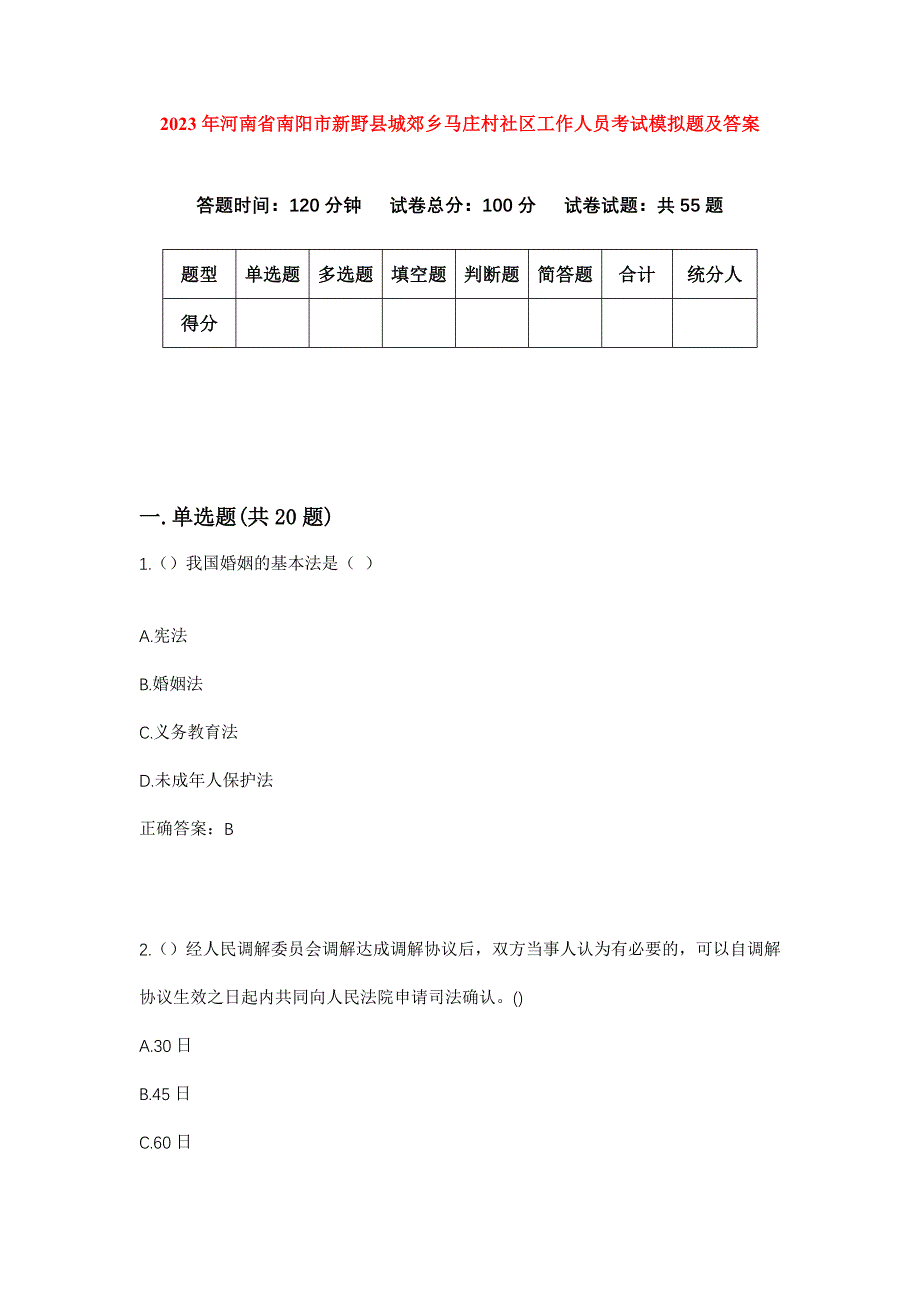 2023年河南省南阳市新野县城郊乡马庄村社区工作人员考试模拟题及答案

答题时间：120分钟　试卷总分：100分　试卷试题：共55题

| 题型 | 单选题 | 多选题 | 填空题 | 判断题 | 简答题 | 合计 | 统分人 |
|---|---|---|---|---|---|---|---|
| 得分 | | | | | | | |

一.单选题(共20题)

1.（）我国婚姻的基本法是（ ）

A.宪法

B.婚姻法

C.义务教育法

D.未成年人保护法

正确答案：B

2.（）经人民调解委员会调解达成调解协议后，双方当事人认为有必要的，可以自调解协议生效之日起内共同向人民法院申请司法确认。()

A.30日

B.45日

C.60日